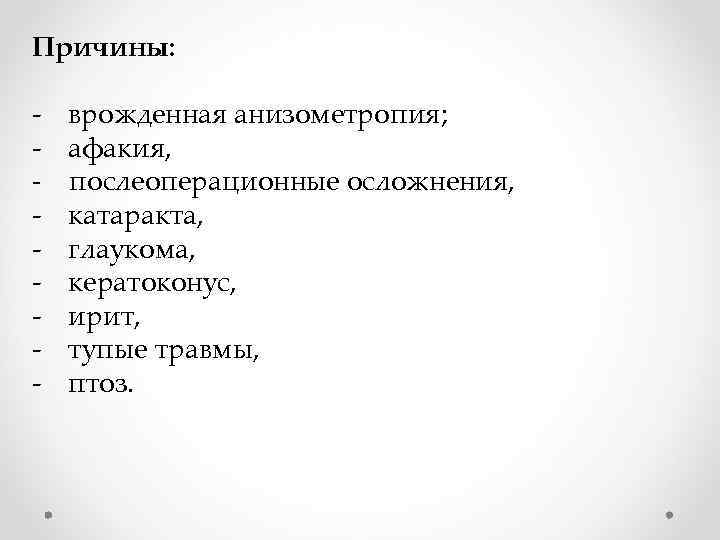 Причины:

- врожденная анизометропия;
- афакия,
- послеоперационные осложнения,
- катаракта,
- глаукома,
- кератоконус,
- ирит,
- тупые травмы,
- птоз.